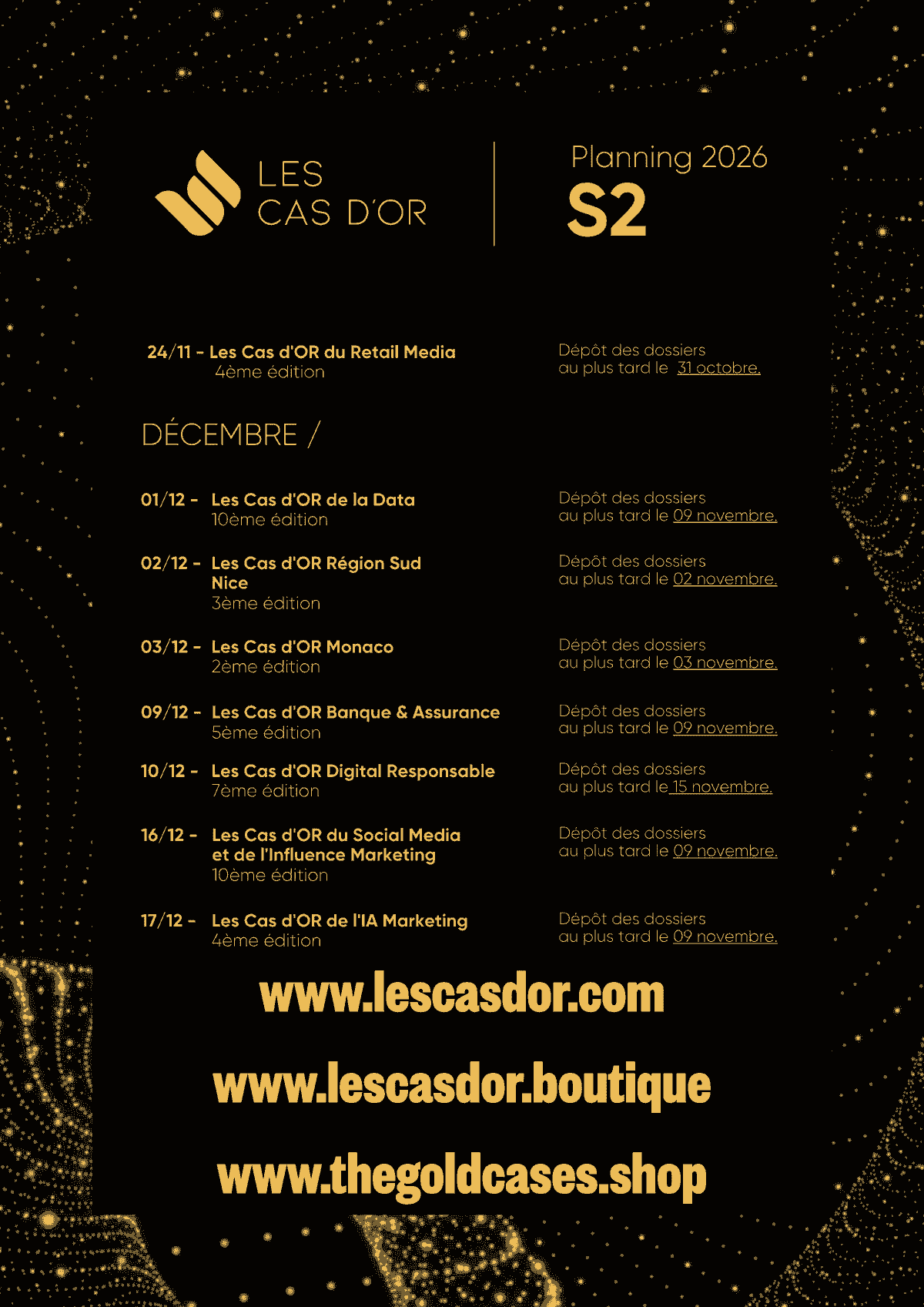 LES
CAS D'OR

Planning 2026
S2

24/11 - Les Cas d'OR du Retail Media
4ème édition

Dépôt des dossiers
au plus tard le 31 octobre.

DÉCEMBRE /

01/12 - Les Cas d'OR de la Data
10ème édition

Dépôt des dossiers
au plus tard le 09 novembre.

02/12 - Les Cas d'OR Région Sud
Nice
3ème édition

Dépôt des dossiers
au plus tard le 02 novembre.

03/12 - Les Cas d'OR Monaco
2ème édition

Dépôt des dossiers
au plus tard le 03 novembre.

09/12 - Les Cas d'OR Banque & Assurance
5ème édition

Dépôt des dossiers
au plus tard le 09 novembre.

10/12 - Les Cas d'OR Digital Responsable
7ème édition

Dépôt des dossiers
au plus tard le 15 novembre.

16/12 - Les Cas d'OR du Social Media
et de l'Influence Marketing
10ème édition

Dépôt des dossiers
au plus tard le 09 novembre.

17/12 - Les Cas d'OR de l'IA Marketing
4ème édition

Dépôt des dossiers
au plus tard le 09 novembre.

www.lescasdor.com

www.lescasdor.boutique

www.thegoldcases.shop